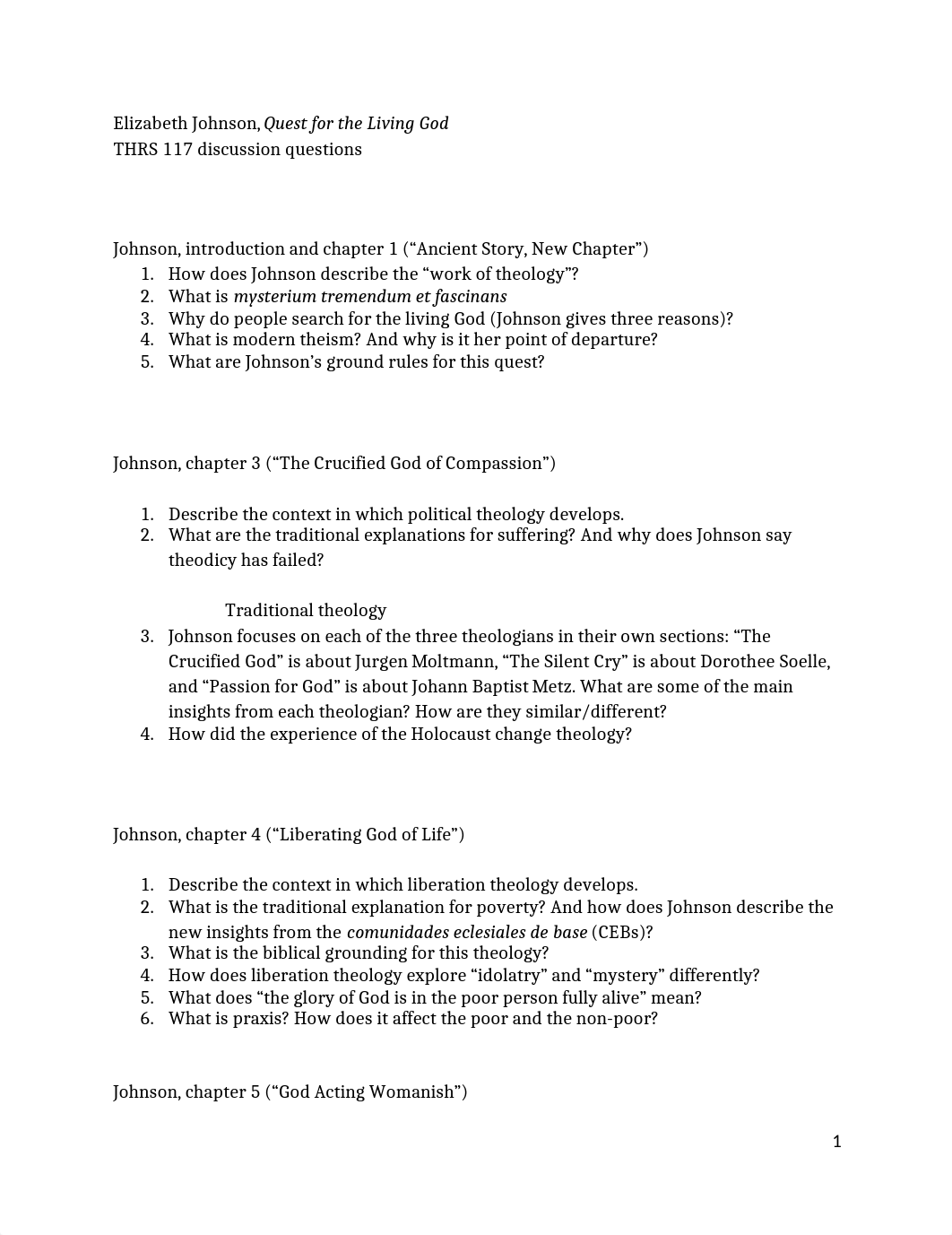 Elizabeth Johnson, Quest for the Living God
THRS 117 discussion questions

Johnson, introduction and chapter 1 (“Ancient Story, New Chapter”)
1. How does Johnson describe the “work of theology”?
2. What is mysterium tremendum et fascinans
3. Why do people search for the living God (Johnson gives three reasons)?
4. What is modern theism? And why is it her point of departure?
5. What are Johnson’s ground rules for this quest?

Johnson, chapter 3 (“The Crucified God of Compassion”)

1. Describe the context in which political theology develops.
2. What are the traditional explanations for suffering? And why does Johnson say theodicy has failed?

Traditional theology
3. Johnson focuses on each of the three theologians in their own sections: “The Crucified God” is about Jurgen Moltmann, “The Silent Cry” is about Dorothee Soelle, and “Passion for God” is about Johann Baptist Metz. What are some of the main insights from each theologian? How are they similar/different?
4. How did the experience of the Holocaust change theology?

Johnson, chapter 4 (“Liberating God of Life”)

1. Describe the context in which liberation theology develops.
2. What is the traditional explanation for poverty? And how does Johnson describe the new insights from the comunidades eclesiales de base (CEBs)?
3. What is the biblical grounding for this theology?
4. How does liberation theology explore “idolatry” and “mystery” differently?
5. What does “the glory of God is in the poor person fully alive” mean?
6. What is praxis? How does it affect the poor and the non-poor?

Johnson, chapter 5 (“God Acting Womanish”)

1